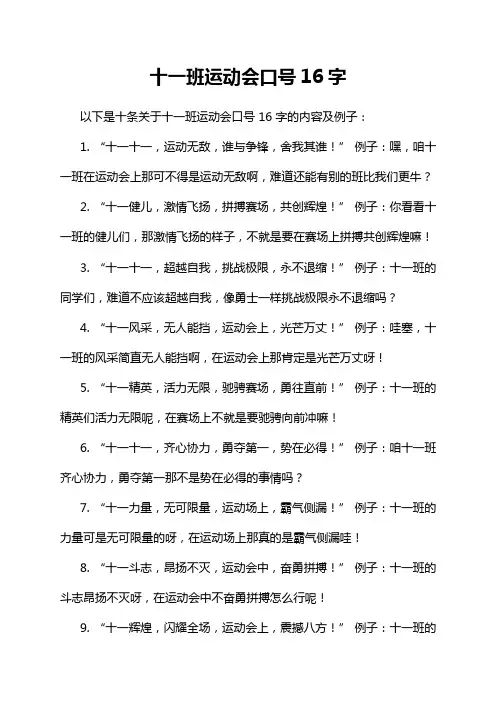 十一班运动会口号 16 字

以下是十条关于十一班运动会口号 16 字的内容及例子：

1. “十一十一，运动无敌，谁与争锋，舍我其谁！” 例子：嘿，咱十一班在运动会上那可不得是运动无敌啊，难道还能有别的班比我们更牛？

2. “十一健儿，激情飞扬，拼搏赛场，共创辉煌！” 例子：你看看十一班的健儿们，那激情飞扬的样子，不就是要在赛场上拼搏共创辉煌嘛！

3. “十一十一，超越自我，挑战极限，永不退缩！” 例子：十一班的同学们，难道不应该超越自我，像勇士一样挑战极限永不退缩吗？

4. “十一风采，无人能挡，运动会上，光芒万丈！” 例子：哇塞，十一班的风采简直无人能挡啊，在运动会上那肯定是光芒万丈呀！

5. “十一精英，活力无限，驰骋赛场，勇往直前！” 例子：十一班的精英们活力无限呢，在赛场上不就是要驰骋向前冲嘛！

6. “十一十一，齐心协力，勇夺第一，势在必得！” 例子：咱十一班齐心协力，勇夺第一那不是势在必得的事情吗？

7. “十一力量，无可限量，运动场上，霸气侧漏！” 例子：十一班的力量可是无可限量的呀，在运动场上那真的是霸气侧漏哇！

8. “十一斗志，昂扬不灭，运动会中，奋勇拼搏！” 例子：十一班的斗志昂扬不灭呀，在运动会中不奋勇拼搏怎么行呢！

9. “十一辉煌，闪耀全场，运动会上，震撼八方！” 例子：十一班的